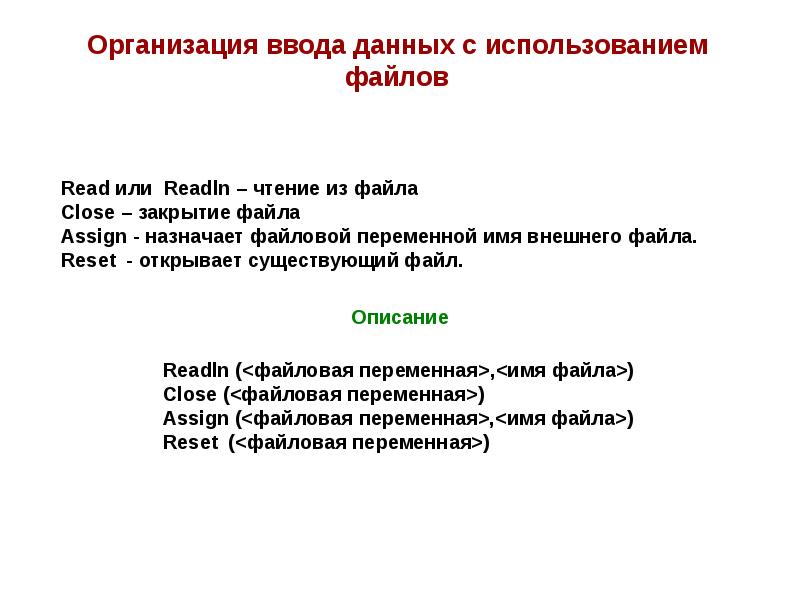 Организация ввода данных с использованием файлов

Read или Readln – чтение из файла
Close – закрытие файла
Assign - назначает файловой переменной имя внешнего файла.
Reset - открывает существующий файл.

Описание

Readln (<файловая переменная>,<имя файла>)
Close (<файловая переменная>)
Assign (<файловая переменная>,<имя файла>)
Reset (<файловая переменная>)